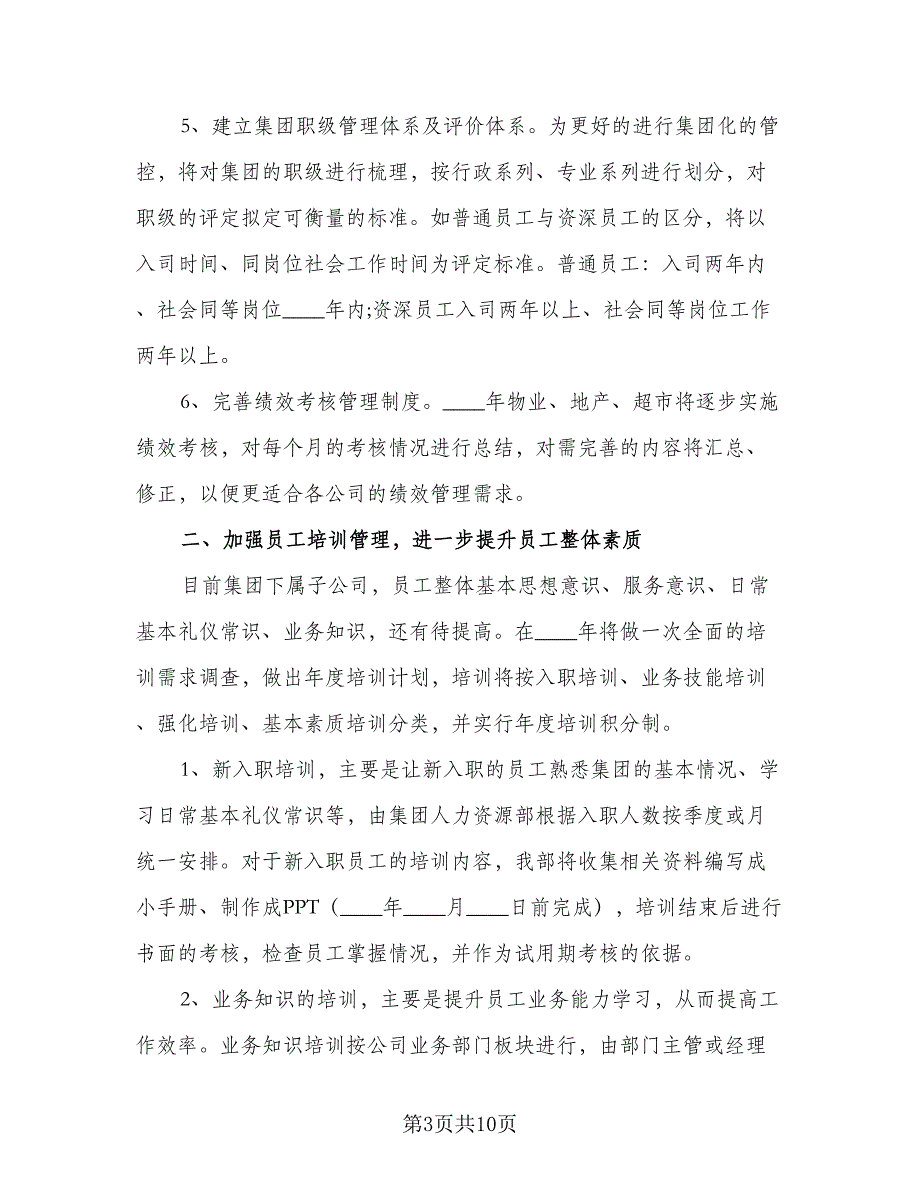 5、建立集团职级管理体系及评价体系。为更好的进行集团化的管控，将对集团的职级进行梳理，按行政系列、专业系列进行划分，对职级的评定拟定可衡量的标准。如普通员工与资深员工的区分，将以入司时间、同岗位社会工作时间为评定标准。普通员工：入司两年内、社会同等岗位____年内;资深员工入司两年以上、社会同等岗位工作两年以上。

6、完善绩效考核管理制度。____年物业、地产、超市将逐步实施绩效考核，对每个月的考核情况进行总结，对需完善的内容将汇总、修正，以便更适合各公司的绩效管理需求。

二、加强员工培训管理，进一步提升员工整体素质

目前集团下属子公司，员工整体基本思想意识、服务意识、日常基本礼仪常识、业务知识，还有待提高。在____年将做一次全面的培训需求调查，做出年度培训计划，培训将按入职培训、业务技能培训、强化培训、基本素质培训分类，并实行年度培训积分制。

1、新入职培训，主要是让新入职的员工熟悉集团的基本情况、学习日常基本礼仪常识等，由集团人力资源部根据入职人数按季度或月统一安排。对于新入职员工的培训内容，我部将收集相关资料编写成小手册、制作成PPT（____年____月____日前完成），培训结束后进行书面的考核，检查员工掌握情况，并作为试用期考核的依据。

2、业务知识的培训，主要是提升员工业务能力学习，从而提高工作效率。业务知识培训按公司业务部门板块进行，由部门主管或经理

第3页共10页